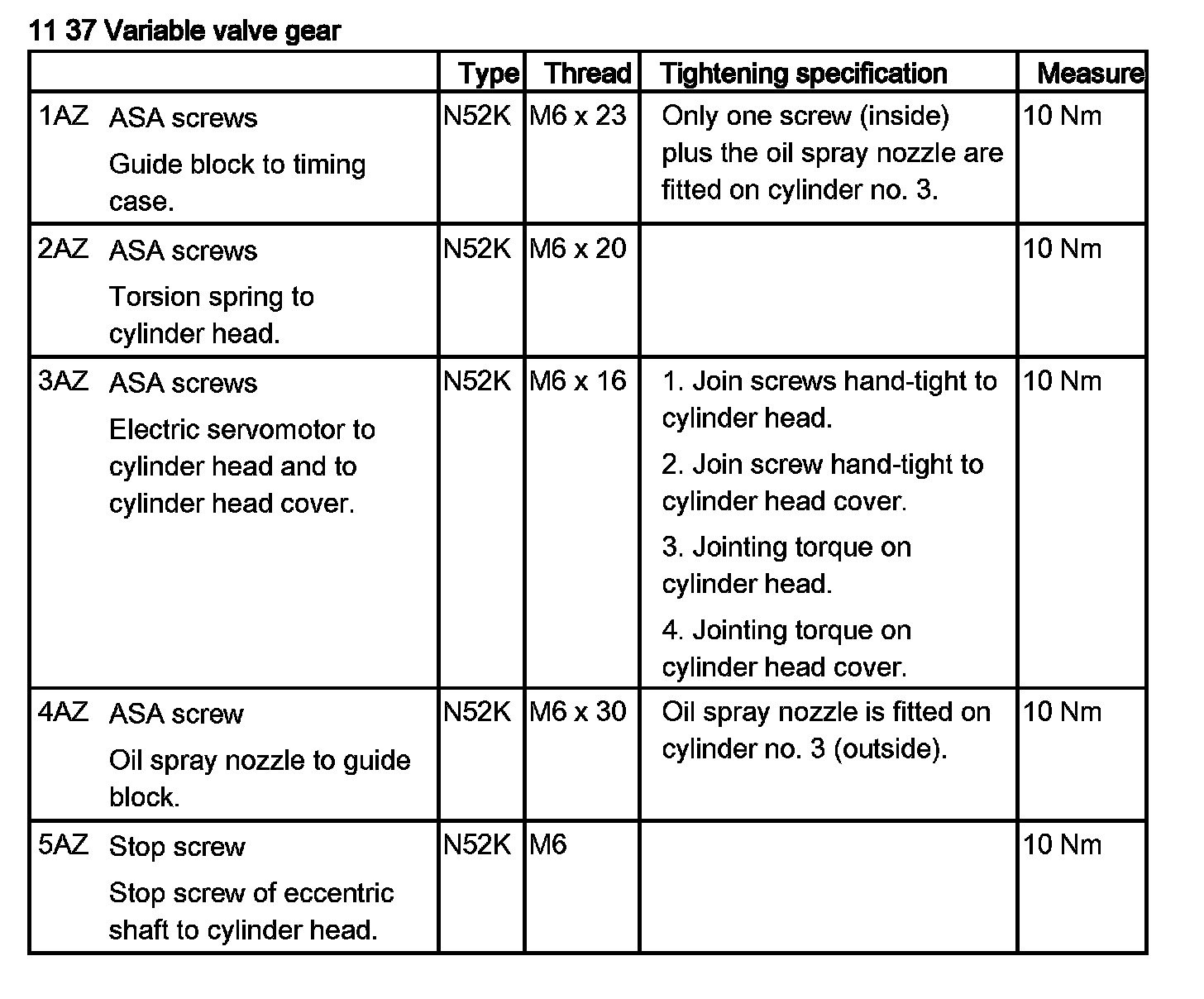 11 37 Variable valve gear

| | Type | Thread | Tightening specification | Measure |
|---|---|---|---|---|
| 1AZ ASA screws Guide block to timing case. | N52K | M6 x 23 | Only one screw (inside) plus the oil spray nozzle are fitted on cylinder no. 3. | 10 Nm |
| 2AZ ASA screws Torsion spring to cylinder head. | N52K | M6 x 20 | | 10 Nm |
| 3AZ ASA screws Electric servomotor to cylinder head and to cylinder head cover. | N52K | M6 x 16 | 1. Join screws hand-tight to cylinder head. 2. Join screw hand-tight to cylinder head cover. 3. Jointing torque on cylinder head. 4. Jointing torque on cylinder head cover. | 10 Nm |
| 4AZ ASA screw Oil spray nozzle to guide block. | N52K | M6 x 30 | Oil spray nozzle is fitted on cylinder no. 3 (outside). | 10 Nm |
| 5AZ Stop screw Stop screw of eccentric shaft to cylinder head. | N52K | M6 | | 10 Nm |